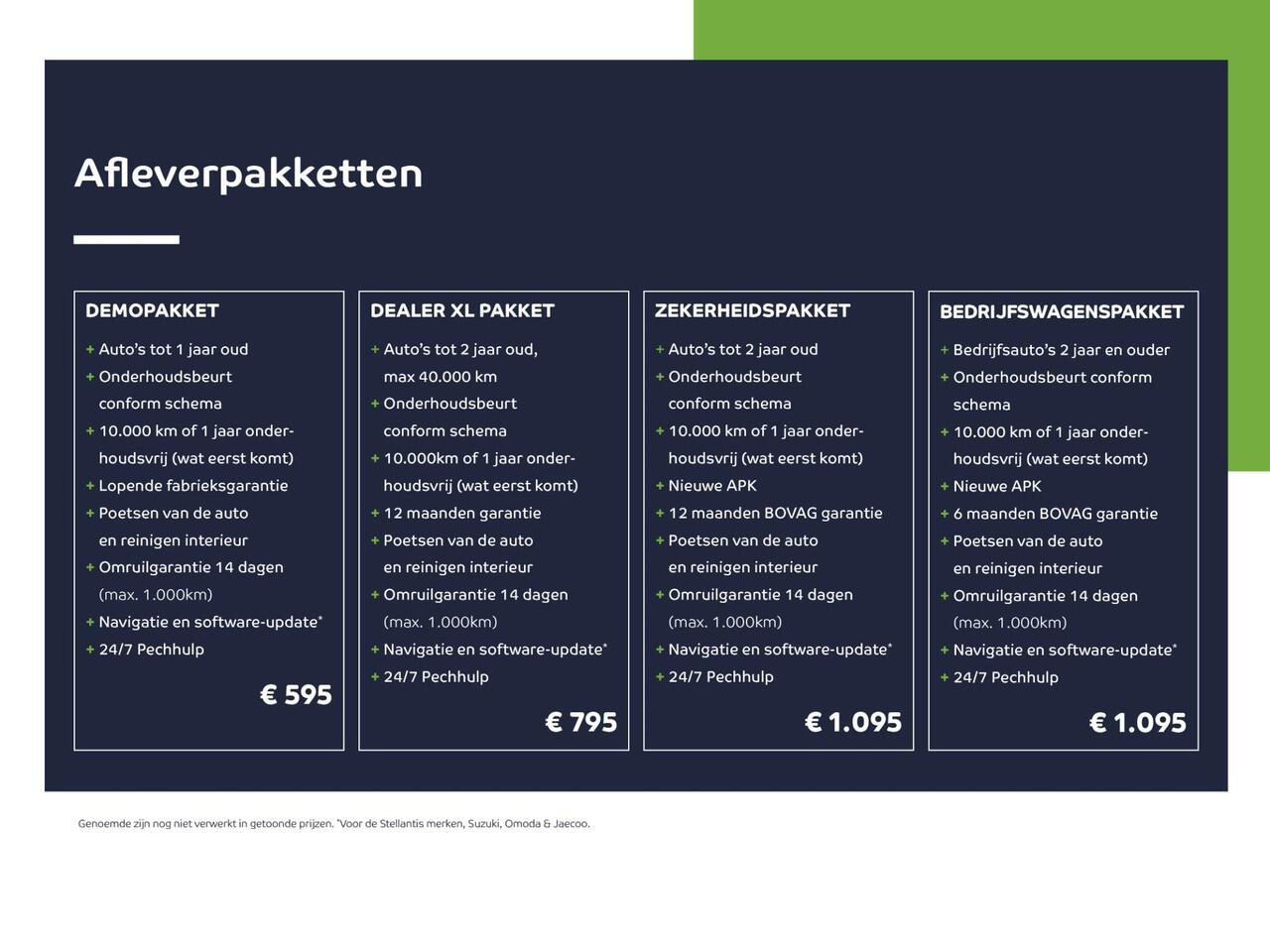 Afleverpakketten

DEMOPAKKET

+ Auto's tot 1 jaar oud
+ Onderhoudsbeurt conform schema
+ 10.000 km of 1 jaar onderhoudsvrij (wat eerst komt)
+ Lopende fabrieksgarantie
+ Poetsen van de auto en reinigen interieur
+ Omruilgarantie 14 dagen (max. 1.000km)
+ Navigatie en software-update*
+ 24/7 Pechhulp

€ 595

DEALER XL PAKKET

+ Auto's tot 2 jaar oud, max 40.000 km
+ Onderhoudsbeurt conform schema
+ 10.000km of 1 jaar onderhoudsvrij (wat eerst komt)
+ 12 maanden garantie
+ Poetsen van de auto en reinigen interieur
+ Omruilgarantie 14 dagen (max. 1.000km)
+ Navigatie en software-update*
+ 24/7 Pechhulp

€ 795

ZEKERHEIDSPAKKET

+ Auto's tot 2 jaar oud
+ Onderhoudsbeurt conform schema
+ 10.000 km of 1 jaar onderhoudsvrij (wat eerst komt)
+ Nieuwe APK
+ 12 maanden BOVAG garantie
+ Poetsen van de auto en reinigen interieur
+ Omruilgarantie 14 dagen (max. 1.000km)
+ Navigatie en software-update*
+ 24/7 Pechhulp

€ 1.095

BEDRIJFSWAGENSPAKKET

+ Bedrijfsauto's 2 jaar en ouder
+ Onderhoudsbeurt conform schema
+ 10.000 km of 1 jaar onderhoudsvrij (wat eerst komt)
+ Nieuwe APK
+ 6 maanden BOVAG garantie
+ Poetsen van de auto en reinigen interieur
+ Omruilgarantie 14 dagen (max. 1.000km)
+ Navigatie en software-update*
+ 24/7 Pechhulp

€ 1.095

Genoemde zijn nog niet verwerkt in getoonde prijzen. *Voor de Stellantis merken, Suzuki, Omoda & Jaecoo.